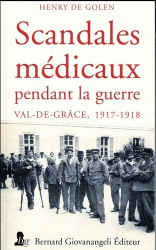 HENRY DE GOLEN

Scandales médicaux pendant la guerre

VAL-DE-GRÂCE, 1917-1918

bg Bernard Giovanangeli Éditeur